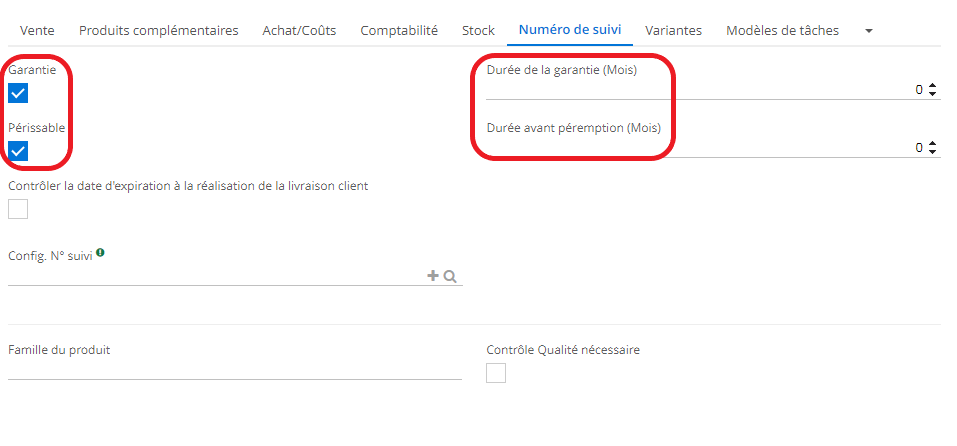 Vente Produits complémentaires Achat/Coûts Comptabilité Stock Numéro de suivi Variantes Modèles de tâches

Garantie

Périssable

Durée de la garantie (Mois)
0

Durée avant péremption (Mois)
0

Contrôler la date d'expiration à la réalisation de la livraison client

Config. N° suivi

Famille du produit

Contrôle Qualité nécessaire